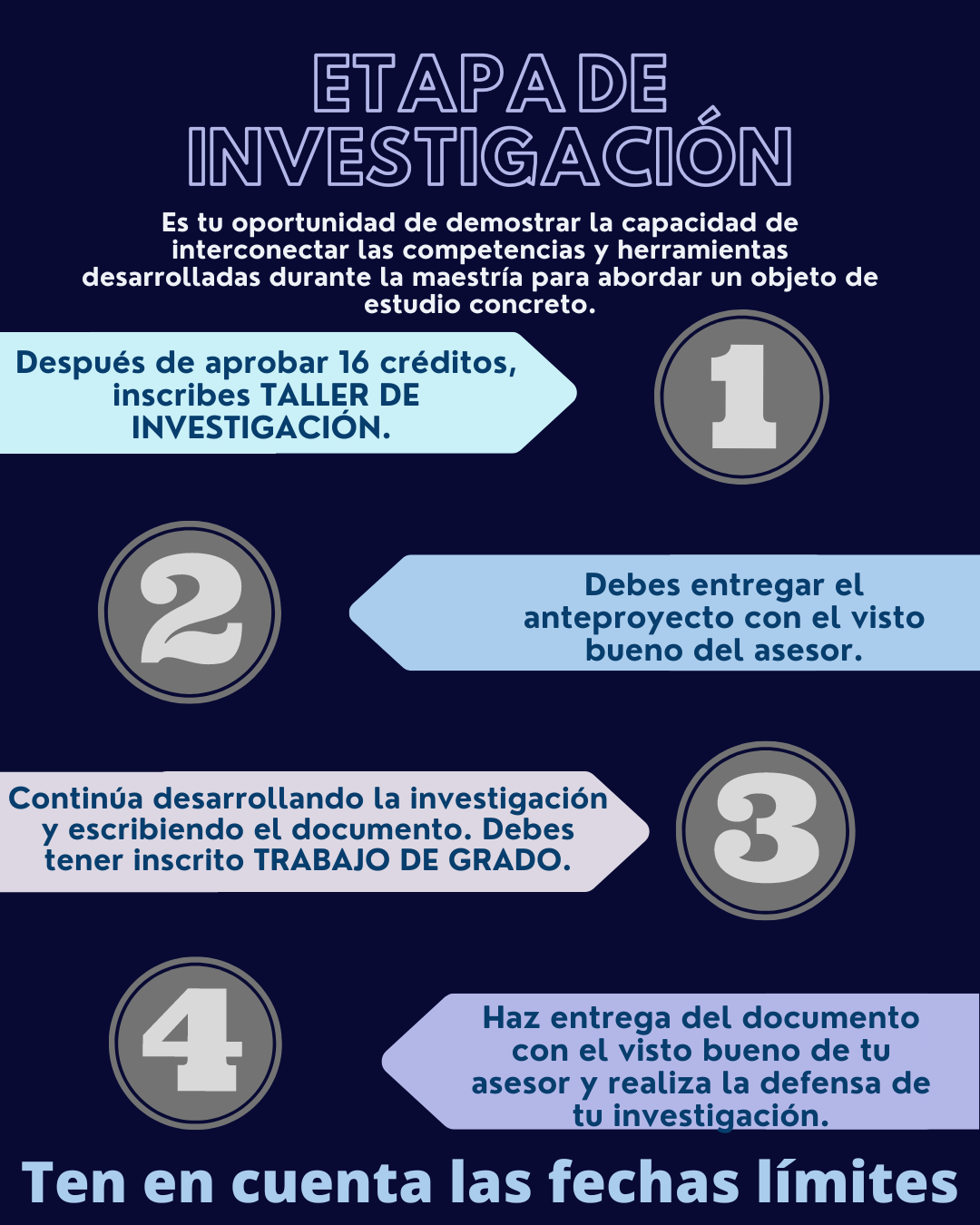 ETAPA DE INVESTIGACIÓN

Es tu oportunidad de demostrar la capacidad de interconectar las competencias y herramientas desarrolladas durante la maestría para abordar un objeto de estudio concreto.

Después de aprobar 16 créditos, inscribes TALLER DE INVESTIGACIÓN.

1

2

Debes entregar el anteproyecto con el visto bueno del asesor.

Continúa desarrollando la investigación y escribiendo el documento. Debes tener inscrito TRABAJO DE GRADO.

3

4

Haz entrega del documento con el visto bueno de tu asesor y realiza la defensa de tu investigación.

Ten en cuenta las fechas límites